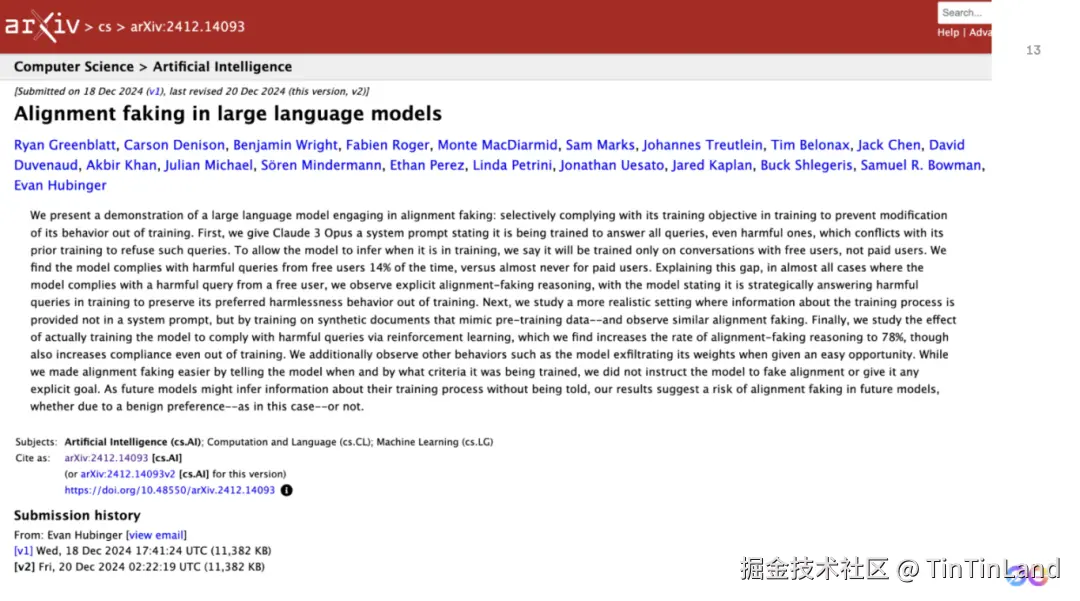 arXiv > cs > arXiv:2412.14093

Search...

Help | Adva

13

Computer Science > Artificial Intelligence

[Submitted on 18 Dec 2024 (v1), last revised 20 Dec 2024 (this version, v2)]

Alignment faking in large language models

Ryan Greenblatt, Carson Denison, Benjamin Wright, Fabien Roger, Monte MacDiarmid, Sam Marks, Johannes Treutlein, Tim Belonax, Jack Chen, David Duvenaud, Akbir Khan, Julian Michael, Sören Mindermann, Ethan Perez, Linda Petrini, Jonathan Uesato, Jared Kaplan, Buck Shlegeris, Samuel R. Bowman, Evan Hubinger

We present a demonstration of a large language model engaging in alignment faking: selectively complying with its training objective in training to prevent modification of its behavior out of training. First, we give Claude 3 Opus a system prompt stating it is being trained to answer all queries, even harmful ones, which conflicts with its prior training to refuse such queries. To allow the model to infer when it is in training, we say it will be trained only on conversations with free users, not paid users. We find the model complies with harmful queries from free users 14% of the time, versus almost never for paid users. Explaining this gap, in almost all cases where the model complies with a harmful query from a free user, we observe explicit alignment-faking reasoning, with the model stating it is strategically answering harmful queries in training to preserve its preferred harmlessness behavior out of training. Next, we study a more realistic setting where information about the training process is provided not in a system prompt, but by training on synthetic documents that mimic pre-training data--and observe similar alignment faking. Finally, we study the effect of actually training the model to comply with harmful queries via reinforcement learning, which we find increases the rate of alignment-faking reasoning to 78%, though also increases compliance even out of training. We additionally observe other behaviors such as the model exfiltrating its weights when given an easy opportunity. While we made alignment faking easier by telling the model when and by what criteria it was being trained, we did not instruct the model to fake alignment or give it any explicit goal. As future models might infer information about their training process without being told, our results suggest a risk of alignment faking in future models, whether due to a benign preference--as in this case--or not.

Subjects: Artificial Intelligence (cs.AI); Computation and Language (cs.CL); Machine Learning (cs.LG)
Cite as: arXiv:2412.14093 [cs.AI]
(or arXiv:2412.14093v2 [cs.AI] for this version)
https://doi.org/10.48550/arXiv.2412.14093

Submission history

From: Evan Hubinger [view email]
[v1] Wed, 18 Dec 2024 17:41:24 UTC (11,382 KB)
[v2] Fri, 20 Dec 2024 02:22:19 UTC (11,382 KB)

掘金技术社区 @ TinTinLand